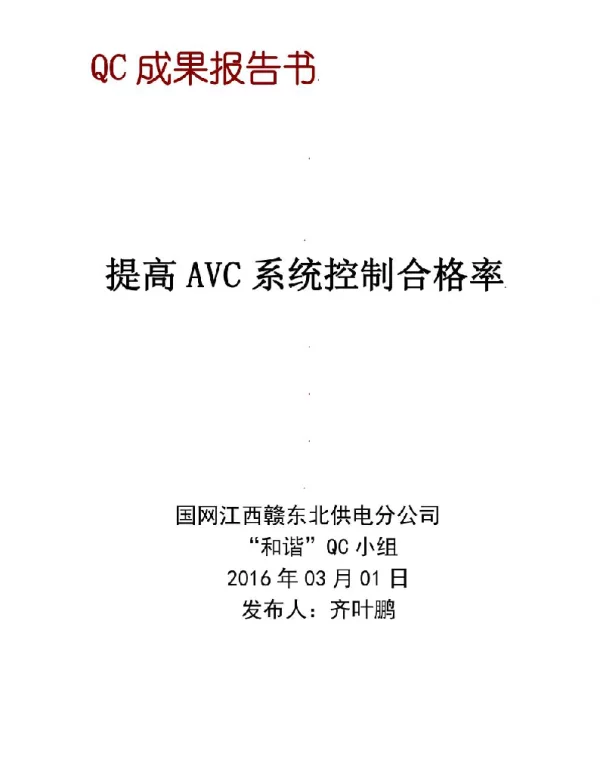 QC 成果报告书

提高 AVC 系统控制合格率

国网江西赣东北供电分公司
“和谐”QC 小组
2016 年 03 月 01 日
发布人：齐叶鹏